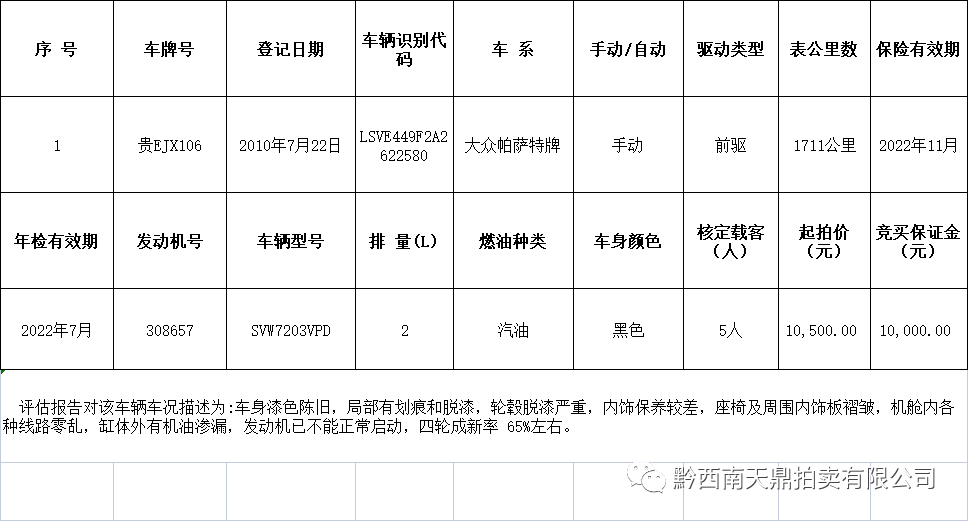 | 序 号 | 车牌号 | 登记日期 | 车辆识别代码 | 车 系 | 手动/自动 | 驱动类型 | 表公里数 | 保险有效期 |
|---|---|---|---|---|---|---|---|---|
| 1 | 贵EJX106 | 2010年7月22日 | LSVE449F2A2622580 | 大众帕萨特牌 | 手动 | 前驱 | 1711公里 | 2022年11月 |
| 年检有效期 | 发动机号 | 车辆型号 | 排 量（L） | 燃油种类 | 车身颜色 | 核定载客（人） | 起拍价（元） | 竞买保证金（元） |
| 2022年7月 | 308657 | SVW7203VPD | 2 | 汽油 | 黑色 | 5人 | 10,500.00 | 10,000.00 |

评估报告对该车辆车况描述为：车身漆色陈旧，局部有划痕和脱漆，轮毂脱漆严重，内饰保养较差，座椅及周围内饰板褶皱，机舱内各种线路零乱，缸体外有机油渗漏，发动机已不能正常启动，四轮成新率 65%左右。

黔西南天鼎拍卖有限公司